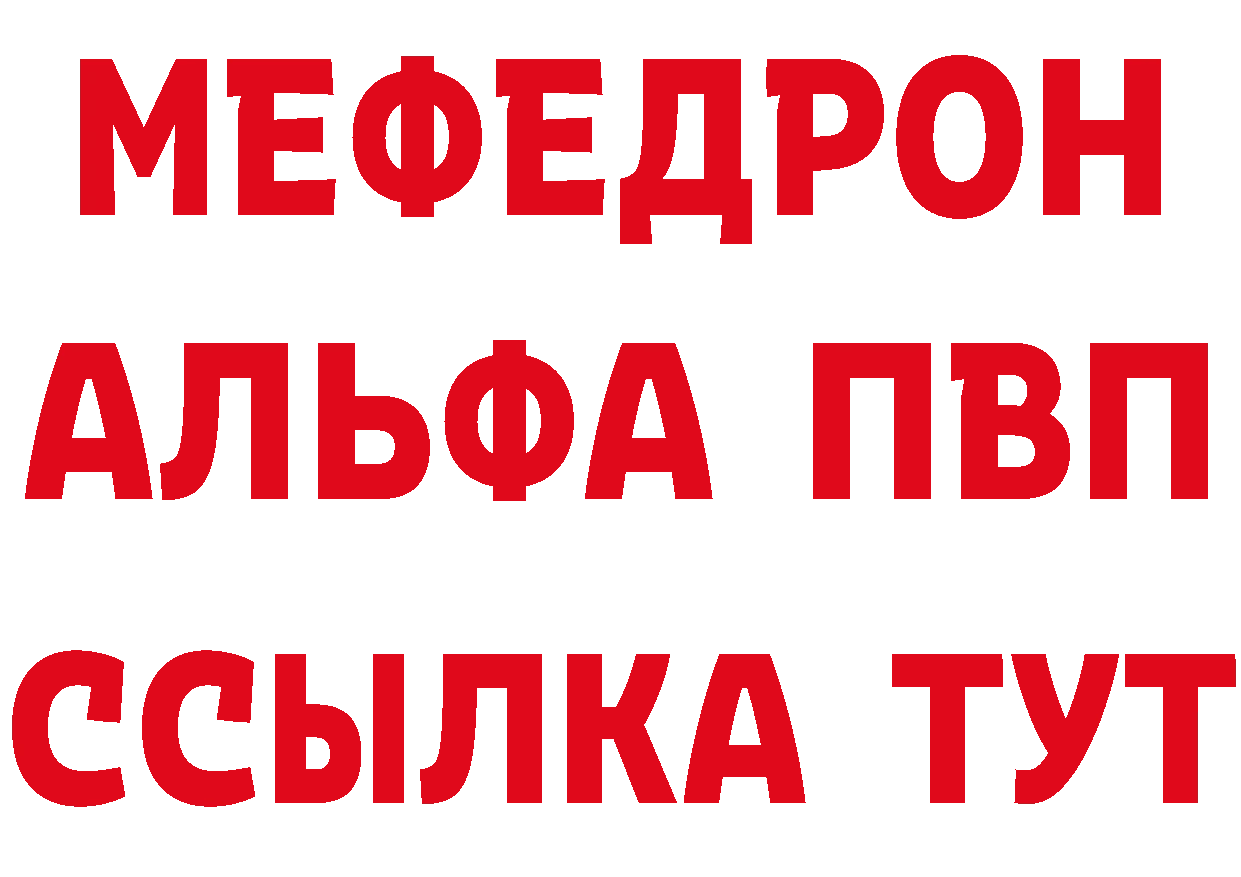 МЕФЕДРОН
АЛЬФА ПВП
ССЫЛКА ТУТ